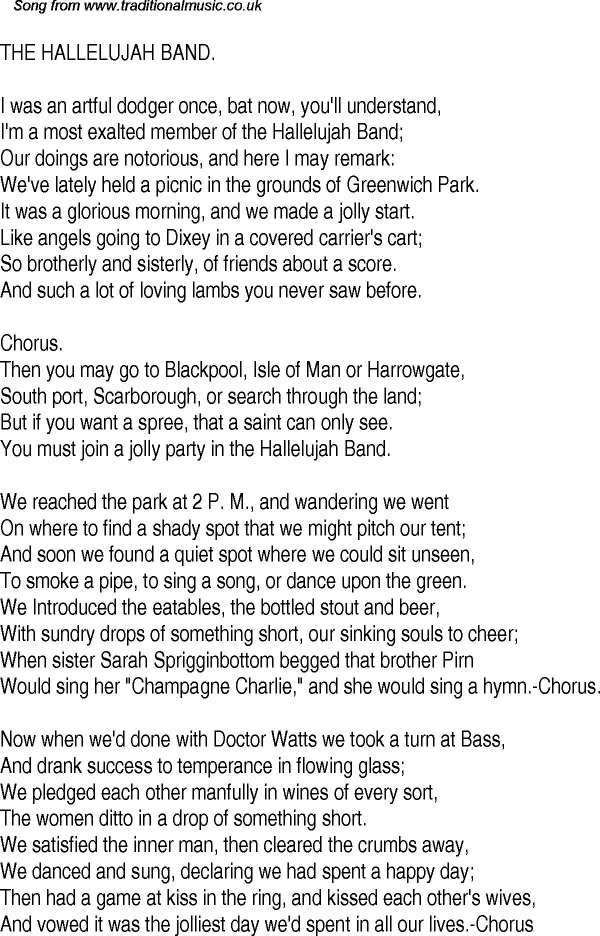 Song from www.traditionalmusic.co.uk

THE HALLELUJAH BAND.

I was an artful dodger once, bat now, you'll understand,
I'm a most exalted member of the Hallelujah Band;
Our doings are notorious, and here I may remark:
We've lately held a picnic in the grounds of Greenwich Park.
It was a glorious morning, and we made a jolly start.
Like angels going to Dixey in a covered carrier's cart;
So brotherly and sisterly, of friends about a score.
And such a lot of loving lambs you never saw before.

Chorus.
Then you may go to Blackpool, Isle of Man or Harrowgate,
South port, Scarborough, or search through the land;
But if you want a spree, that a saint can only see.
You must join a jolly party in the Hallelujah Band.

We reached the park at 2 P. M., and wandering we went
On where to find a shady spot that we might pitch our tent;
And soon we found a quiet spot where we could sit unseen,
To smoke a pipe, to sing a song, or dance upon the green.
We Introduced the eatables, the bottled stout and beer,
With sundry drops of something short, our sinking souls to cheer;
When sister Sarah Sprigginbottom begged that brother Pirn
Would sing her "Champagne Charlie," and she would sing a hymn.-Chorus.

Now when we'd done with Doctor Watts we took a turn at Bass,
And drank success to temperance in flowing glass;
We pledged each other manfully in wines of every sort,
The women ditto in a drop of something short.
We satisfied the inner man, then cleared the crumbs away,
We danced and sung, declaring we had spent a happy day;
Then had a game at kiss in the ring, and kissed each other's wives,
And vowed it was the jolliest day we'd spent in all our lives.-Chorus